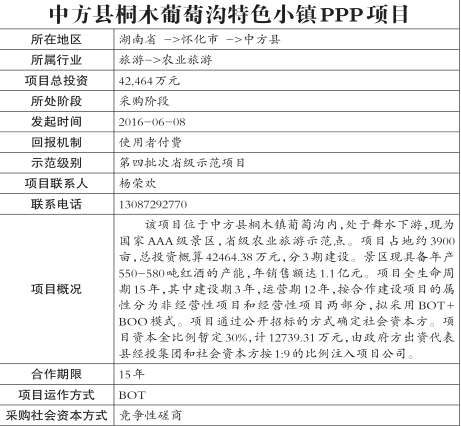 中方县桐木葡萄沟特色小镇PPP项目

| | |
|---|---|
| 所在地区 | 湖南省 ->怀化市 ->中方县 |
| 所属行业 | 旅游->农业旅游 |
| 项目总投资 | 42,464万元 |
| 所处阶段 | 采购阶段 |
| 发起时间 | 2016-06-08 |
| 回报机制 | 使用者付费 |
| 示范级别 | 第四批次省级示范项目 |
| 项目联系人 | 杨荣欢 |
| 联系电话 | 13087292770 |
| 项目概况 | 该项目位于中方县桐木镇葡萄沟内，处于舞水下游，现为国家AAA级景区，省级农业旅游示范点。项目占地约3900亩，总投资概算42464.38万元，分3期建设。景区现具备年产550-580吨红酒的产能，年销售额达1.1亿元。项目全生命周期15年，其中建设期3年，运营期12年，按合作建设项目的属性分为非经营性项目和经营性项目两部分，拟采用BOT+BOO模式。项目通过公开招标的方式确定社会资本方。项目资本金比例暂定30%，计12739.31万元，由政府方出资代表县经投集团和社会资本方按1:9的比例注入项目公司。 |
| 合作期限 | 15年 |
| 项目运作方式 | BOT |
| 采购社会资本方式 | 竞争性磋商 |